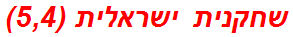 שחקנית ישראלית (5,4)